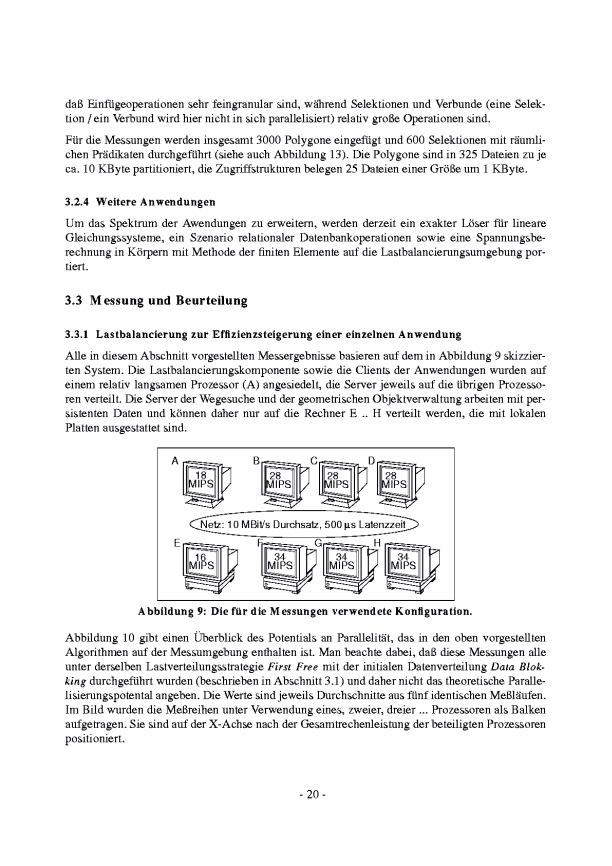 daß Einfügeoperationen sehr feingranular sind, während Selektionen und Verbunde (eine Selektion / ein Verbund wird hier nicht in sich parallelisiert) relativ große Operationen sind.

Für die Messungen werden insgesamt 3000 Polygone eingefügt und 600 Selektionen mit räumlichen Prädikaten durchgeführt (siehe auch Abbildung 13). Die Polygone sind in 325 Dateien zu je ca. 10 KByte partitioniert, die Zugriffstrukturen belegen 25 Dateien einer Größe um 1 KByte.

3.2.4 Weitere Anwendungen

Um das Spektrum der Awendungen zu erweitern, werden derzeit ein exakter Löser für lineare Gleichungssysteme, ein Szenario relationaler Datenbankoperationen sowie eine Spannungsberechnung in Körpern mit Methode der finiten Elemente auf die Lastbalancierungsumgebung portiert.

3.3 Messung und Beurteilung

3.3.1 Lastbalancierung zur Effizienzsteigerung einer einzelnen Anwendung

Alle in diesem Abschnitt vorgestellten Messergebnisse basieren auf dem in Abbildung 9 skizzierten System. Die Lastbalancierungskomponente sowie die Clients der Anwendungen wurden auf einem relativ langsamen Prozessor (A) angesiedelt, die Server jeweils auf die übrigen Prozessoren verteilt. Die Server der Wegesuche und der geometrischen Objektverwaltung arbeiten mit persistenten Daten und können daher nur auf die Rechner E .. H verteilt werden, die mit lokalen Platten ausgestattet sind.

A 18 MIPS B 28 MIPS C 28 MIPS D 28 MIPS

Netz: 10 MBit/s Durchsatz, 500 µs Latenzzeit

E 16 MIPS F 34 MIPS G 34 MIPS H 34 MIPS

Abbildung 9: Die für die Messungen verwendete Konfiguration.

Abbildung 10 gibt einen Überblick des Potentials an Parallelität, das in den oben vorgestellten Algorithmen auf der Messumgebung enthalten ist. Man beachte dabei, daß diese Messungen alle unter derselben Lastverteilungsstrategie First Free mit der initialen Datenverteilung Data Blokking durchgeführt wurden (beschrieben in Abschnitt 3.1) und daher nicht das theoretische Parallelisierungspotental angeben. Die Werte sind jeweils Durchschnitte aus fünf identischen Meßläufen. Im Bild wurden die Meßreihen unter Verwendung eines, zweier, dreier ... Prozessoren als Balken aufgetragen. Sie sind auf der X-Achse nach der Gesamtrechenleistung der beteiligten Prozessoren positioniert.

- 20 -